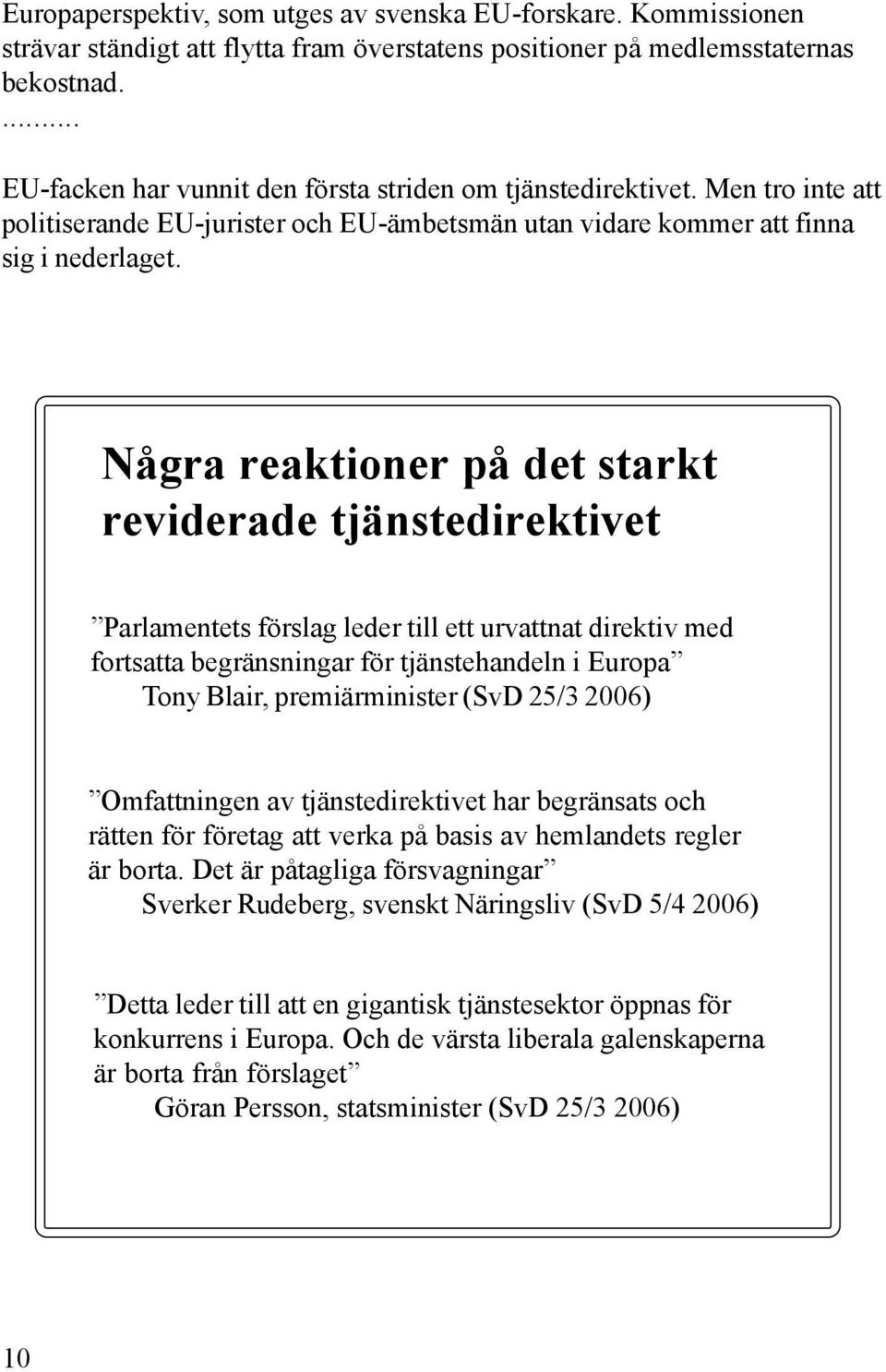 Europaperspektiv, som utges av svenska EU-forskare. Kommissionen strävar ständigt att flytta fram överstatens positioner på medlemsstaternas bekostnad.
..........

EU-facken har vunnit den första striden om tjänstedirektivet. Men tro inte att politiserande EU-jurister och EU-ämbetsmän utan vidare kommer att finna sig i nederlaget.

Några reaktioner på det starkt reviderade tjänstedirektivet

”Parlamentets förslag leder till ett urvattnat direktiv med fortsatta begränsningar för tjänstehandeln i Europa”
Tony Blair, premiärminister (SvD 25/3 2006)

”Omfattningen av tjänstedirektivet har begränsats och rätten för företag att verka på basis av hemlandets regler är borta. Det är påtagliga försvagningar”
Sverker Rudeberg, svenskt Näringsliv (SvD 5/4 2006)

”Detta leder till att en gigantisk tjänstesektor öppnas för konkurrens i Europa. Och de värsta liberala galenskaperna är borta från förslaget”
Göran Persson, statsminister (SvD 25/3 2006)

10